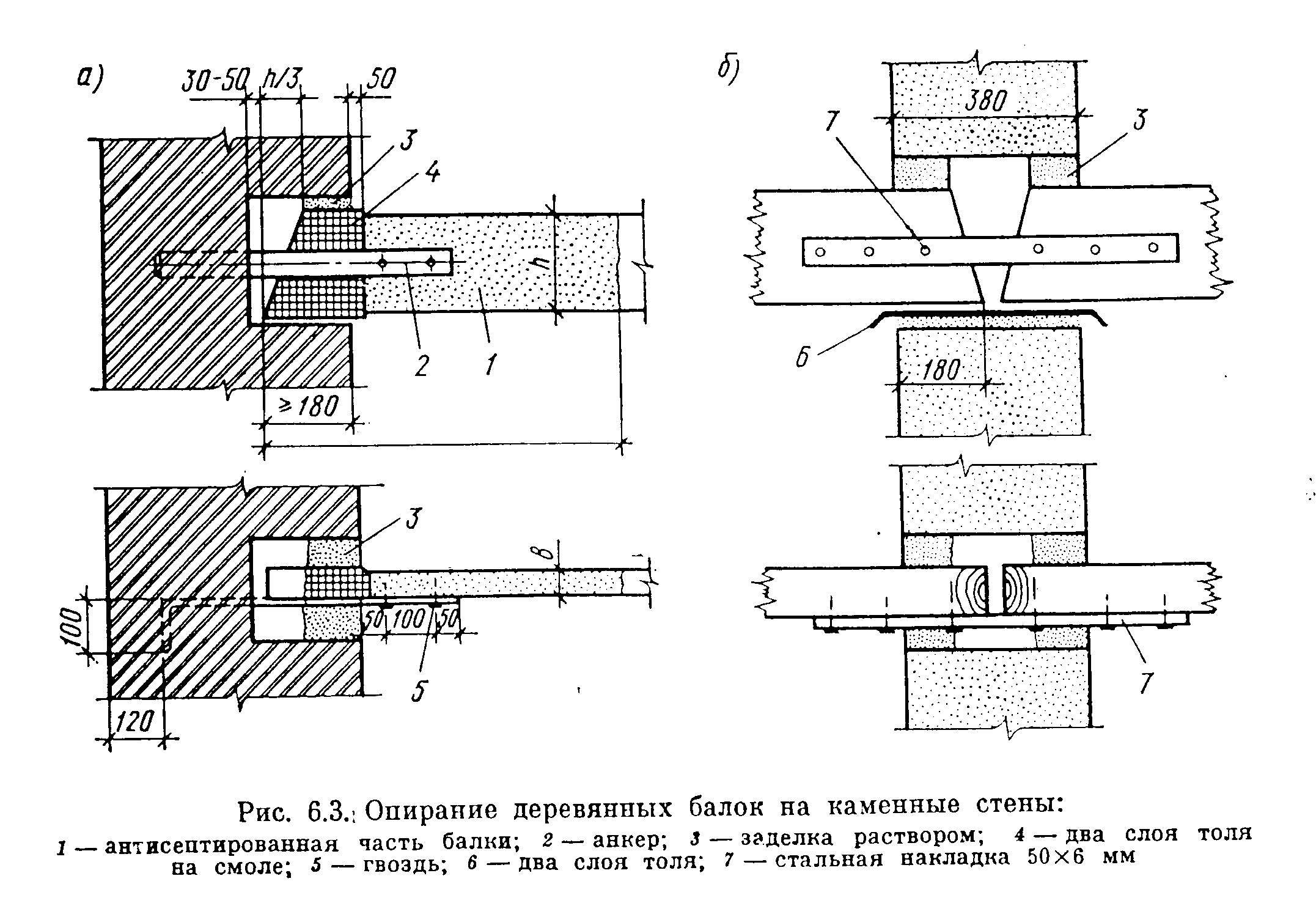 а)

30-50 h/3 50

3

4

h

2 1

≥180

3

8

100

50 100 50

5

120

б)

380

7

3

6

180

7

Рис. 6.3. Опирание деревянных балок на каменные стены:

1 — антисептированная часть балки; 2 — анкер; 3 — заделка раствором; 4 — два слоя толя на смоле; 5 — гвоздь; 6 — два слоя толя; 7 — стальная накладка 50×6 мм